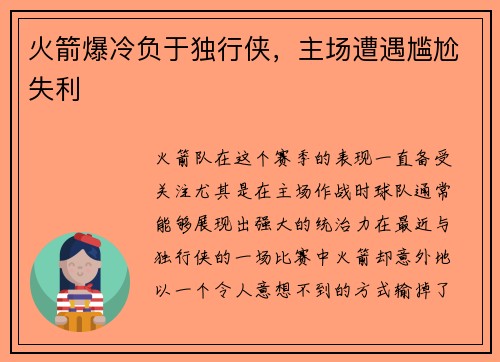 火箭爆冷负于独行侠，主场遭遇尴尬失利

火箭队在这个赛季的表现一直备受关注尤其是在主场作战时球队通常能够展现出强大的统治力在最近与独行侠的一场比赛中火箭却意外地以一个令人意想不到的方式输掉了